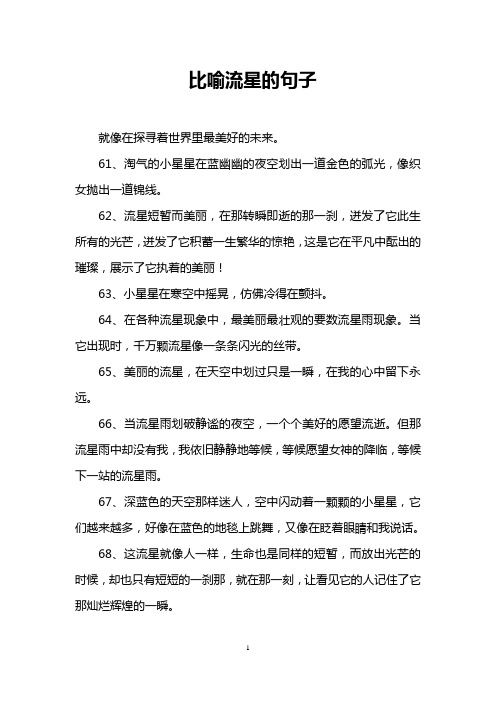 比喻流星的句子

就像在探寻着世界里最美好的未来。

61、淘气的小星星在蓝幽幽的夜空划出一道金色的弧光，像织女抛出一道锦线。

62、流星短暂而美丽，在那转瞬即逝的那一刹，迸发了它此生所有的光芒，迸发了它积蓄一生繁华的惊艳，这是它在平凡中酝出的璀璨，展示了它执着的美丽！

63、小星星在寒空中摇晃，仿佛冷得在颤抖。

64、在各种流星现象中，最美丽最壮观的要数流星雨现象。当它出现时，千万颗流星像一条条闪光的丝带。

65、美丽的流星，在天空中划过只是一瞬，在我的心中留下永远。

66、当流星雨划破静谧的夜空，一个个美好的愿望流逝。但那流星雨中却没有我，我依旧静静地等候，等候愿望女神的降临，等候下一站的流星雨。

67、深蓝色的天空那样迷人，空中闪动着一颗颗的小星星，它们越来越多，好像在蓝色的地毯上跳舞，又像在眨着眼睛和我说话。

68、这流星就像人一样，生命也是同样的短暂，而放出光芒的时候，却也只有短短的一刹那，就在那一刻，让看见它的人记住了它那灿烂辉煌的一瞬。

1